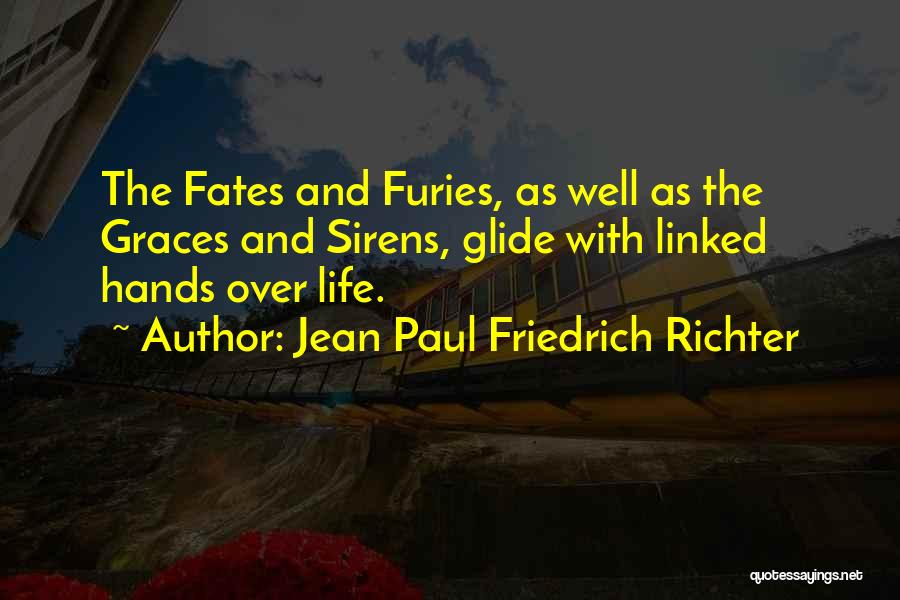 The Fates and Furies, as well as the Graces and Sirens, glide with linked hands over life.

~ Author: Jean Paul Friedrich Richter

quotessayings.net